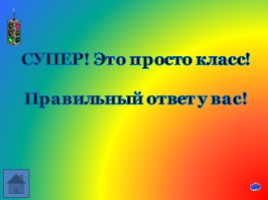 СУПЕР! Это просто класс!

Правильный ответ у вас!